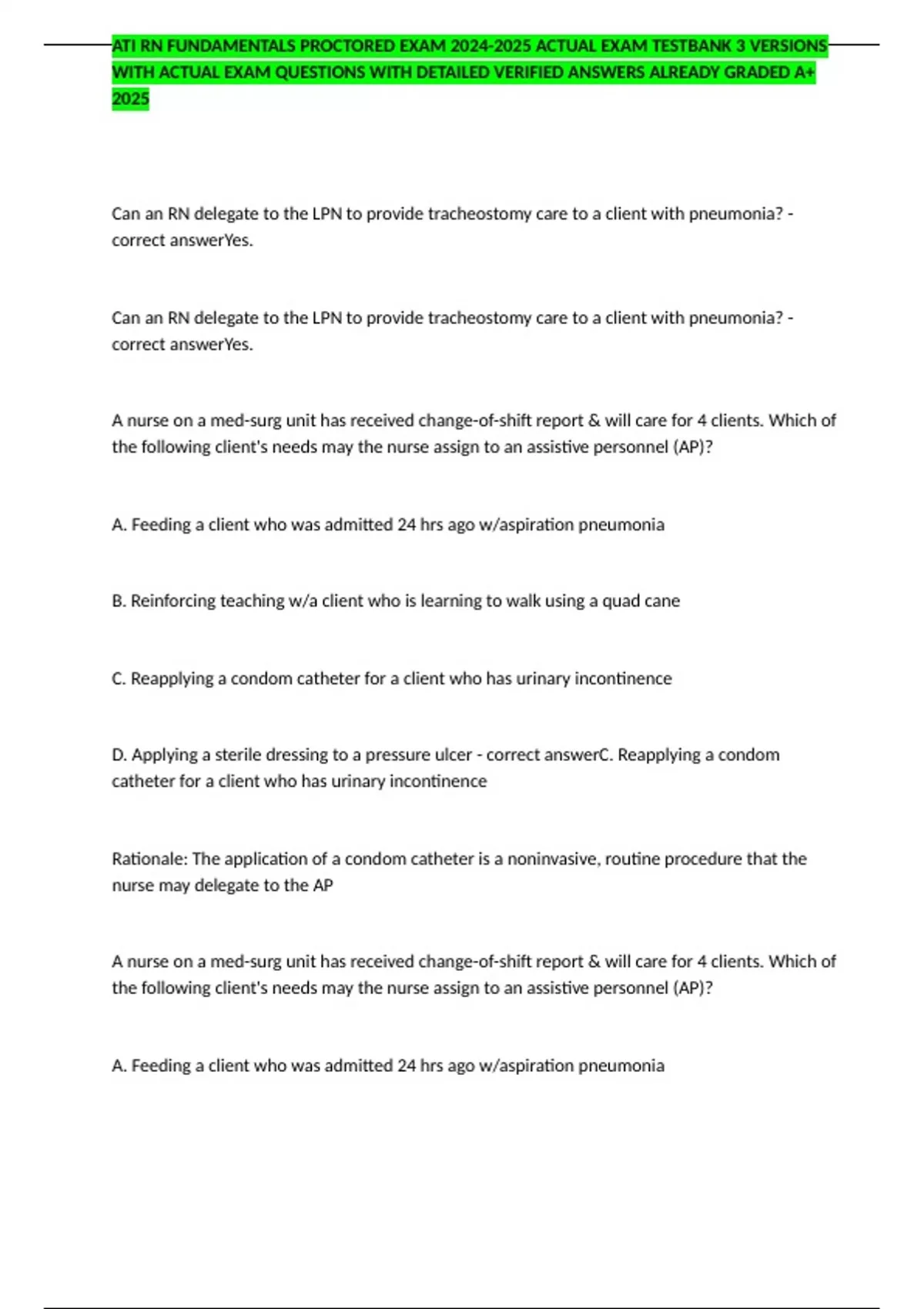 ATI RN FUNDAMENTALS PROCTORED EXAM 2024-2025 ACTUAL EXAM TESTBANK 3 VERSIONS WITH ACTUAL EXAM QUESTIONS WITH DETAILED VERIFIED ANSWERS ALREADY GRADED A+ 2025

Can an RN delegate to the LPN to provide tracheostomy care to a client with pneumonia? - correct answerYes.

Can an RN delegate to the LPN to provide tracheostomy care to a client with pneumonia? - correct answerYes.

A nurse on a med-surg unit has received change-of-shift report & will care for 4 clients. Which of the following client's needs may the nurse assign to an assistive personnel (AP)?

A. Feeding a client who was admitted 24 hrs ago w/aspiration pneumonia

B. Reinforcing teaching w/a client who is learning to walk using a quad cane

C. Reapplying a condom catheter for a client who has urinary incontinence

D. Applying a sterile dressing to a pressure ulcer - correct answerC. Reapplying a condom catheter for a client who has urinary incontinence

Rationale: The application of a condom catheter is a noninvasive, routine procedure that the nurse may delegate to the AP

A nurse on a med-surg unit has received change-of-shift report & will care for 4 clients. Which of the following client's needs may the nurse assign to an assistive personnel (AP)?

A. Feeding a client who was admitted 24 hrs ago w/aspiration pneumonia